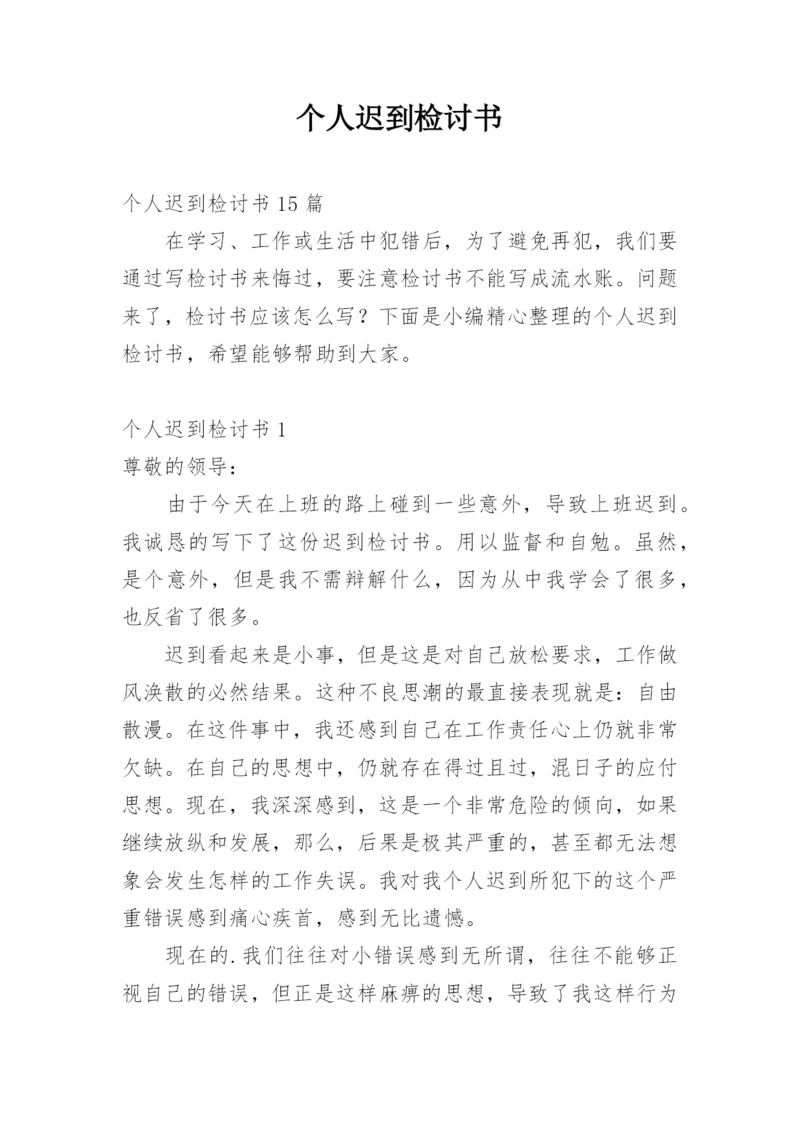 个人迟到检讨书

个人迟到检讨书 15 篇

在学习、工作或生活中犯错后，为了避免再犯，我们要通过写检讨书来悔过，要注意检讨书不能写成流水账。问题来了，检讨书应该怎么写？下面是小编精心整理的个人迟到检讨书，希望能够帮助到大家。

个人迟到检讨书 1

尊敬的领导：

由于今天在上班的路上碰到一些意外，导致上班迟到。我诚恳的写下了这份迟到检讨书。用以监督和自勉。虽然，是个意外，但是我不需辩解什么，因为从中我学会了很多，也反省了很多。

迟到看起来是小事，但是这是对自己放松要求，工作做风涣散的必然结果。这种不良思潮的最直接表现就是：自由散漫。在这件事中，我还感到自己在工作责任心上仍就非常欠缺。在自己的思想中，仍就存在得过且过，混日子的应付思想。现在，我深深感到，这是一个非常危险的倾向，如果继续放纵和发展，那么，后果是极其严重的，甚至都无法想象会发生怎样的工作失误。我对我个人迟到所犯下的这个严重错误感到痛心疾首，感到无比遗憾。

现在的.我们往往对小错误感到无所谓，往往不能够正视自己的错误，但正是这样麻痹的思想，导致了我这样行为